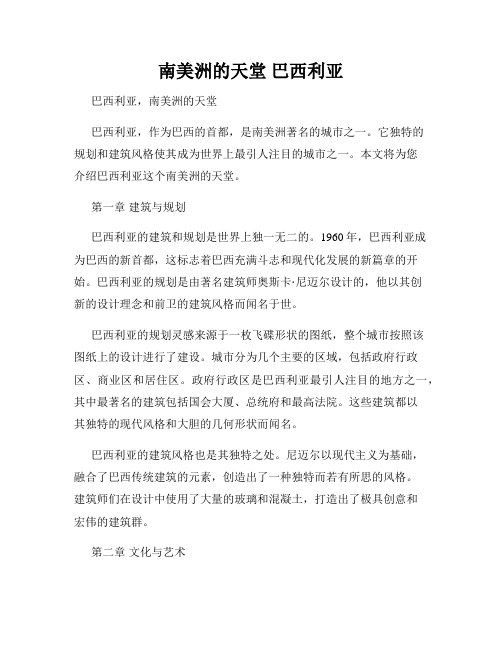 南美洲的天堂 巴西利亚

巴西利亚，南美洲的天堂

巴西利亚，作为巴西的首都，是南美洲著名的城市之一。它独特的规划和建筑风格使其成为世界上最引人注目的城市之一。本文将为您介绍巴西利亚这个南美洲的天堂。

第一章 建筑与规划

巴西利亚的建筑和规划是世界上独一无二的。1960年，巴西利亚成为巴西的新首都，这标志着巴西充满斗志和现代化发展的新篇章的开始。巴西利亚的规划是由著名建筑师奥斯卡·尼迈尔设计的，他以其创新的设计理念和前卫的建筑风格而闻名于世。

巴西利亚的规划灵感来源于一枚飞碟形状的图纸，整个城市按照该图纸上的设计进行了建设。城市分为几个主要的区域，包括政府行政区、商业区和居住区。政府行政区是巴西利亚最引人注目的地方之一，其中最著名的建筑包括国会大厦、总统府和最高法院。这些建筑都以其独特的现代风格和大胆的几何形状而闻名。

巴西利亚的建筑风格也是其独特之处。尼迈尔以现代主义为基础，融合了巴西传统建筑的元素，创造出了一种独特而若有所思的风格。建筑师们在设计中使用了大量的玻璃和混凝土，打造出了极具创意和宏伟的建筑群。

第二章 文化与艺术